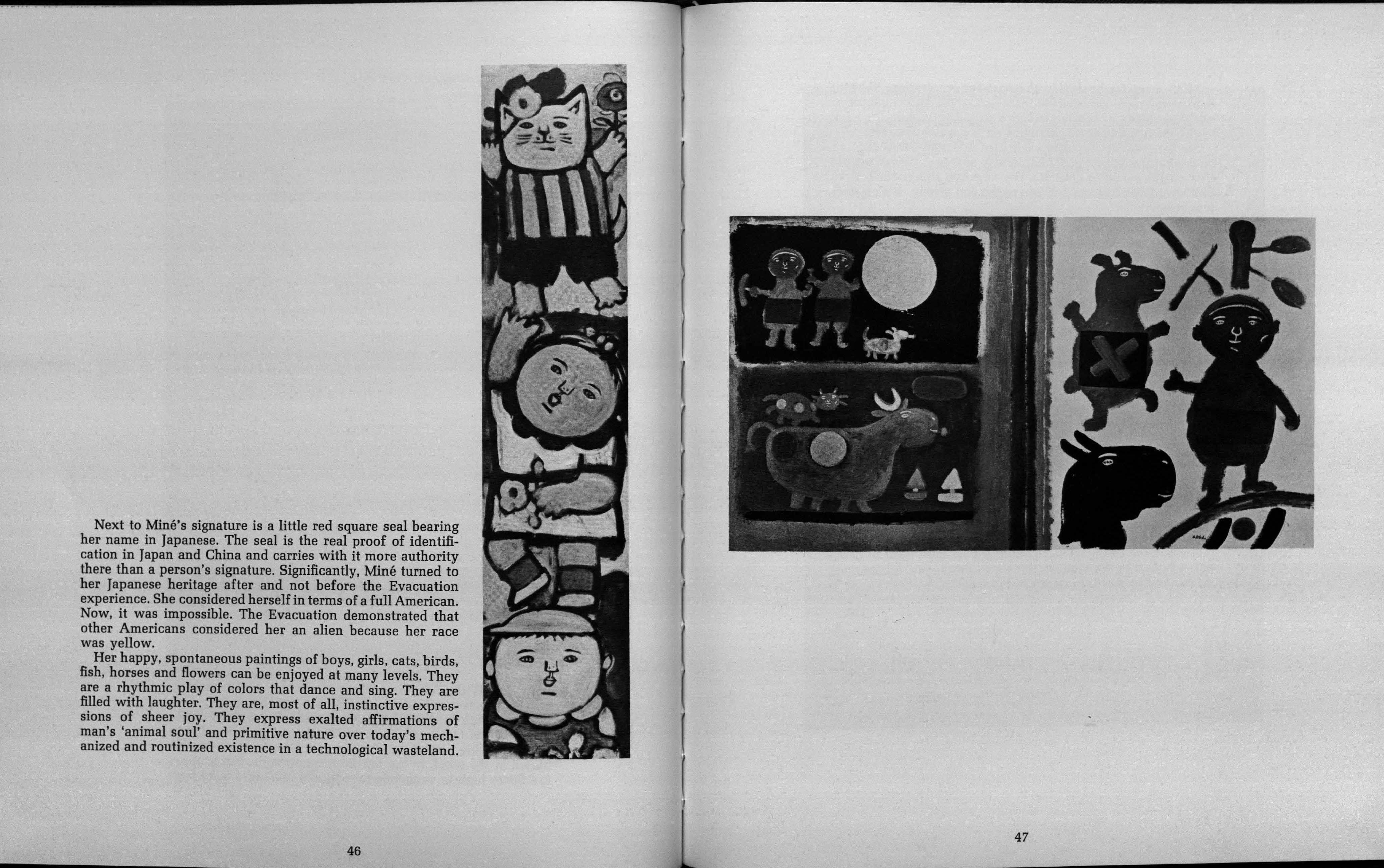 Next to Miné's signature is a little red square seal bearing her name in Japanese. The seal is the real proof of identification in Japan and China and carries with it more authority there than a person's signature. Significantly, Miné turned to her Japanese heritage after and not before the Evacuation experience. She considered herself in terms of a full American. Now, it was impossible. The Evacuation demonstrated that other Americans considered her an alien because her race was yellow.

Her happy, spontaneous paintings of boys, girls, cats, birds, fish, horses and flowers can be enjoyed at many levels. They are a rhythmic play of colors that dance and sing. They are filled with laughter. They are, most of all, instinctive expressions of sheer joy. They express exalted affirmations of man's 'animal soul' and primitive nature over today's mechanized and routinized existence in a technological wasteland.

46

47